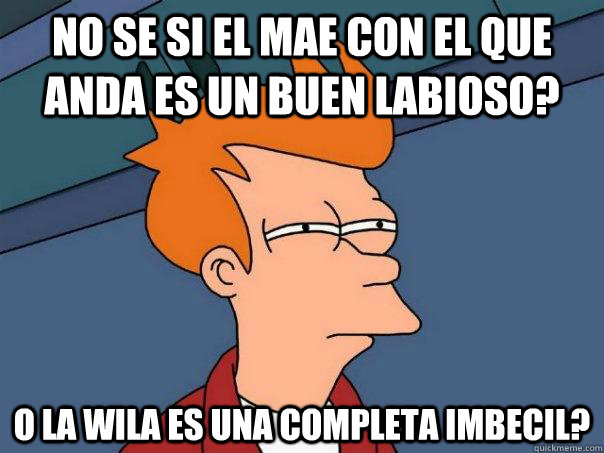 NO SE SI EL MAE CON EL QUE ANDA ES UN BUEN LABIOSO?

O LA WILA ES UNA COMPLETA IMBECIL?

quickmeme.com